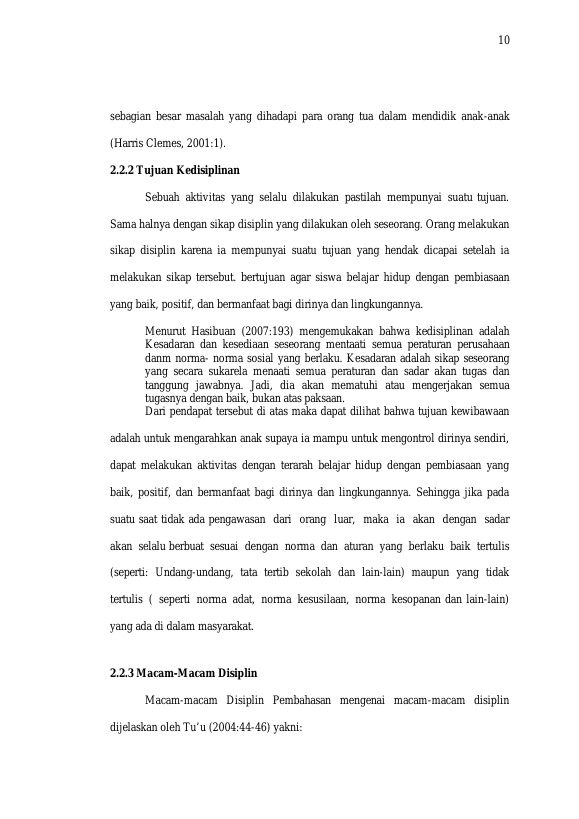 10

sebagian besar masalah yang dihadapi para orang tua dalam mendidik anak-anak (Harris Clemes, 2001:1).

2.2.2 Tujuan Kedisiplinan

Sebuah aktivitas yang selalu dilakukan pastilah mempunyai suatu tujuan. Sama halnya dengan sikap disiplin yang dilakukan oleh seseorang. Orang melakukan sikap disiplin karena ia mempunyai suatu tujuan yang hendak dicapai setelah ia melakukan sikap tersebut. bertujuan agar siswa belajar hidup dengan pembiasaan yang baik, positif, dan bermanfaat bagi dirinya dan lingkungannya.

Menurut Hasibuan (2007:193) mengemukakan bahwa kedisiplinan adalah Kesadaran dan kesediaan seseorang mentaati semua peraturan perusahaan danm norma- norma sosial yang berlaku. Kesadaran adalah sikap seseorang yang secara sukarela menaati semua peraturan dan sadar akan tugas dan tanggung jawabnya. Jadi, dia akan mematuhi atau mengerjakan semua tugasnya dengan baik, bukan atas paksaan.

Dari pendapat tersebut di atas maka dapat dilihat bahwa tujuan kewibawaan adalah untuk mengarahkan anak supaya ia mampu untuk mengontrol dirinya sendiri, dapat melakukan aktivitas dengan terarah belajar hidup dengan pembiasaan yang baik, positif, dan bermanfaat bagi dirinya dan lingkungannya. Sehingga jika pada suatu saat tidak ada pengawasan dari orang luar, maka ia akan dengan sadar akan selalu berbuat sesuai dengan norma dan aturan yang berlaku baik tertulis (seperti: Undang-undang, tata tertib sekolah dan lain-lain) maupun yang tidak tertulis ( seperti norma adat, norma kesusilaan, norma kesopanan dan lain-lain) yang ada di dalam masyarakat.

2.2.3 Macam-Macam Disiplin

Macam-macam Disiplin Pembahasan mengenai macam-macam disiplin dijelaskan oleh Tu'u (2004:44-46) yakni: